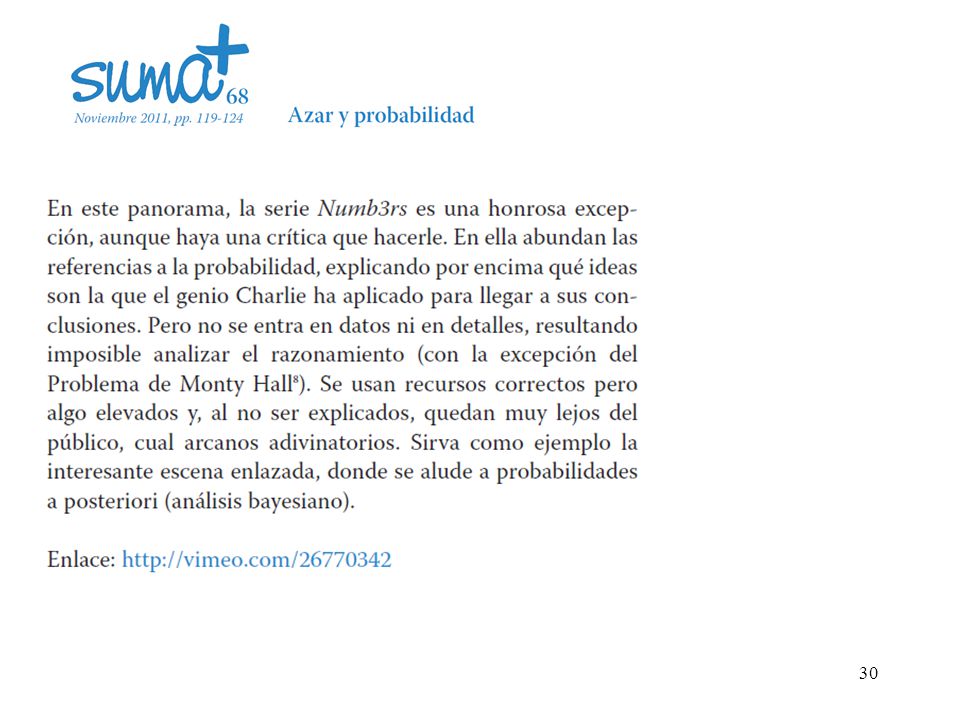 suma+ 68

Noviembre 2011, pp. 119-124

Azar y probabilidad

En este panorama, la serie Numb3rs es una honrosa excepción, aunque haya una crítica que hacerle. En ella abundan las referencias a la probabilidad, explicando por encima qué ideas son la que el genio Charlie ha aplicado para llegar a sus conclusiones. Pero no se entra en datos ni en detalles, resultando imposible analizar el razonamiento (con la excepción del Problema de Monty Hall$^8$). Se usan recursos correctos pero algo elevados y, al no ser explicados, quedan muy lejos del público, cual arcanos adivinatorios. Sirva como ejemplo la interesante escena enlazada, donde se alude a probabilidades a posteriori (análisis bayesiano).

Enlace: http://vimeo.com/26770342

30